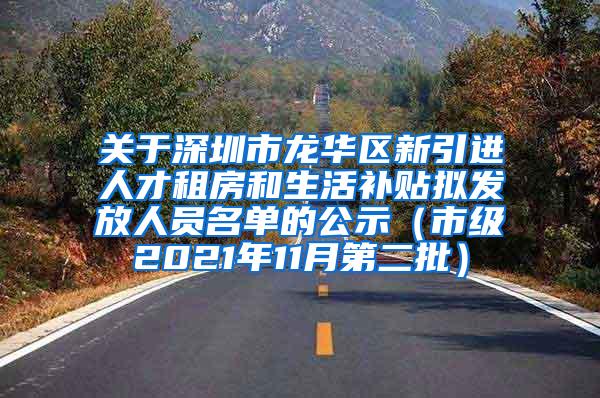 关于深圳市龙华区新引进人才租房和生活补贴拟发放人员名单的公示（市级2021年11月第二批）